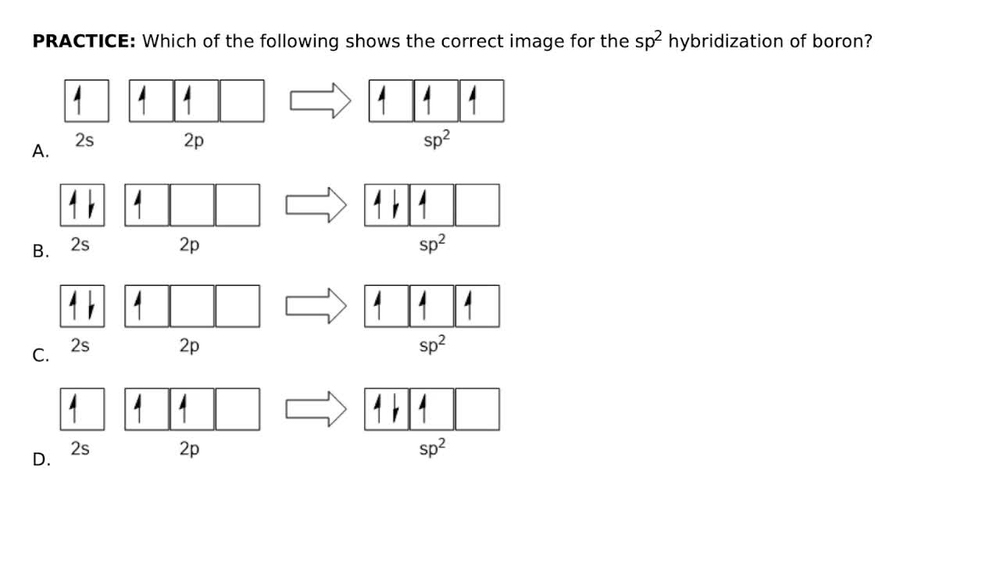 PRACTICE: Which of the following shows the correct image for the $sp^2$ hybridization of boron?

A.
2s
2p
$sp^2$

B.
2s
2p
$sp^2$

C.
2s
2p
$sp^2$

D.
2s
2p
$sp^2$